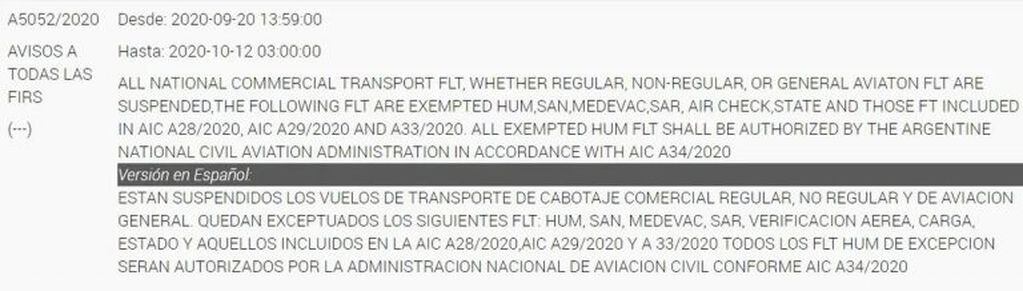 A5052/2020

AVISOS A TODAS LAS FIRS

(---)

Desde: 2020-09-20 13:59:00

Hasta: 2020-10-12 03:00:00

ALL NATIONAL COMMERCIAL TRANSPORT FLT, WHETHER REGULAR, NON-REGULAR, OR GENERAL AVIATON FLT ARE SUSPENDED,THE FOLLOWING FLT ARE EXEMPTED HUM,SAN,MEDEVAC,SAR, AIR CHECK,STATE AND THOSE FT INCLUDED IN AIC A28/2020, AIC A29/2020 AND A33/2020. ALL EXEMPTED HUM FLT SHALL BE AUTHORIZED BY THE ARGENTINE NATIONAL CIVIL AVIATION ADMINISTRATION IN ACCORDANCE WITH AIC A34/2020

Versión en Español:

ESTAN SUSPENDIDOS LOS VUELOS DE TRANSPORTE DE CABOTAJE COMERCIAL REGULAR, NO REGULAR Y DE AVIACION GENERAL. QUEDAN EXCEPTUADOS LOS SIGUIENTES FLT: HUM, SAN, MEDEVAC, SAR, VERIFICACION AEREA, CARGA, ESTADO Y AQUELLOS INCLUIDOS EN LA AIC A28/2020,AIC A29/2020 Y A 33/2020 TODOS LOS FLT HUM DE EXCEPCION SERAN AUTORIZADOS POR LA ADMINISTRACION NACIONAL DE AVIACION CIVIL CONFORME AIC A34/2020